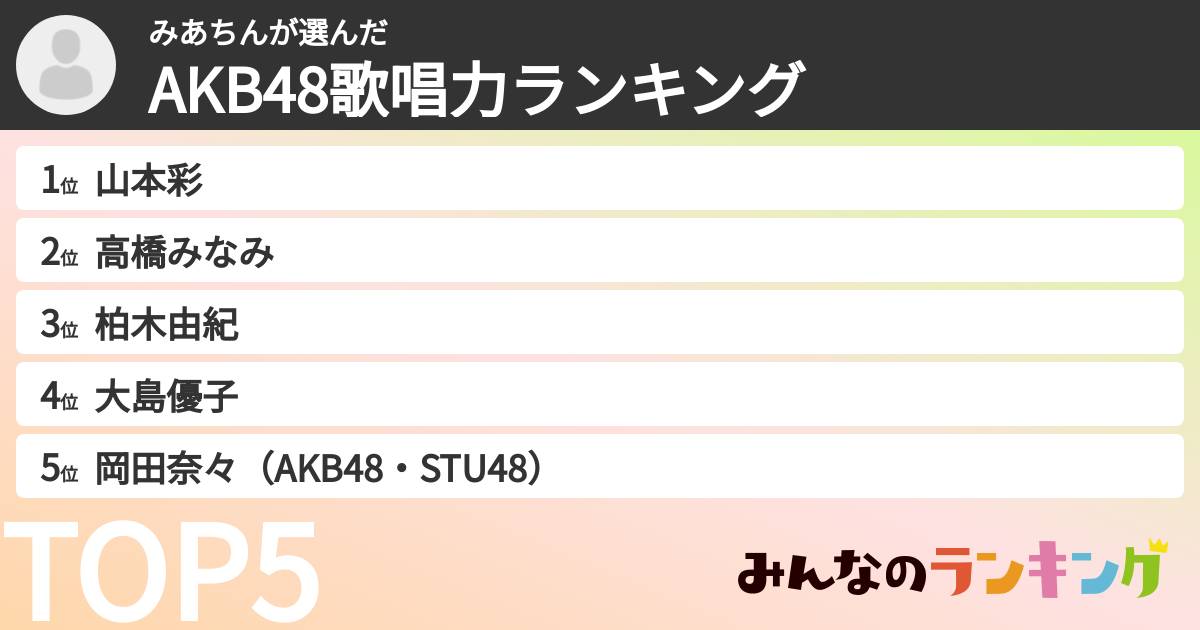 みあちんが選んだ
AKB48歌唱力ランキング

1位 山本彩
2位 高橋みなみ
3位 柏木由紀
4位 大島優子
5位 岡田奈々（AKB48・STU48）

TOP5

みんなのランキング